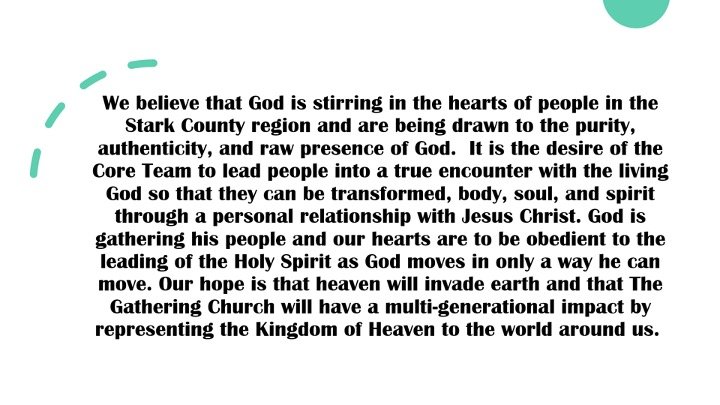 We believe that God is stirring in the hearts of people in the Stark County region and are being drawn to the purity, authenticity, and raw presence of God. It is the desire of the Core Team to lead people into a true encounter with the living God so that they can be transformed, body, soul, and spirit through a personal relationship with Jesus Christ. God is gathering his people and our hearts are to be obedient to the leading of the Holy Spirit as God moves in only a way he can move. Our hope is that heaven will invade earth and that The Gathering Church will have a multi-generational impact by representing the Kingdom of Heaven to the world around us.